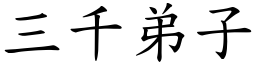 三千弟子